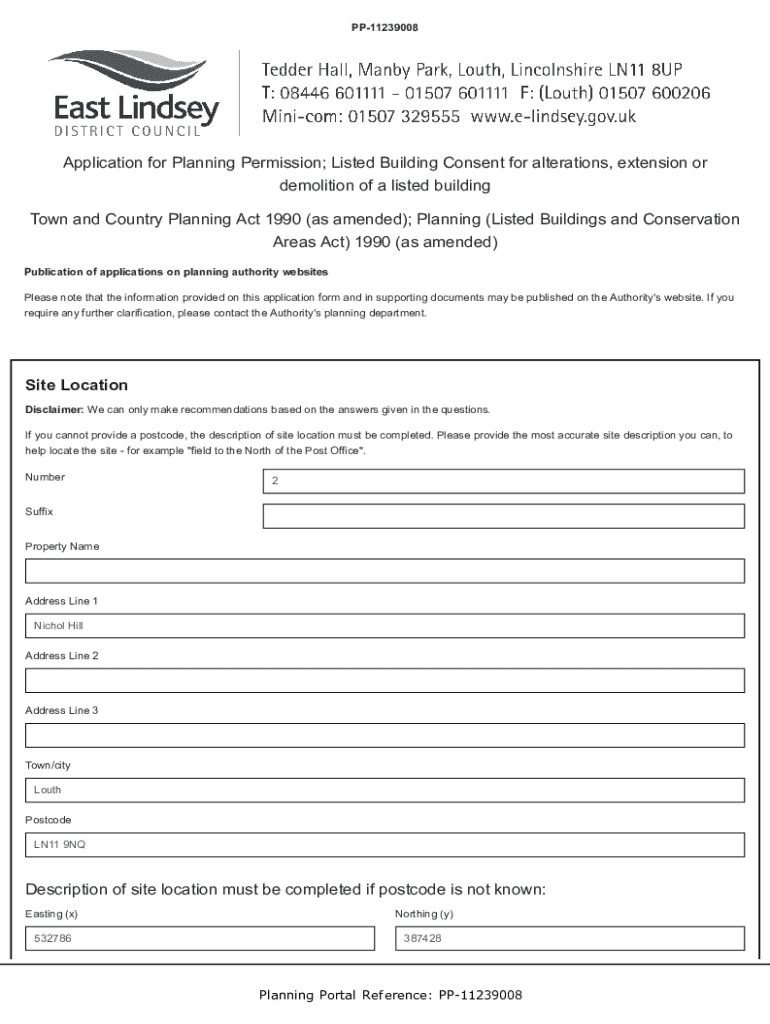 PP-11239008

East Lindsey
DISTRICT COUNCIL

Tedder Hall, Manby Park, Louth, Lincolnshire LN11 8UP
T: 08446 601111 - 01507 601111 F: (Louth) 01507 600206
Mini-com: 01507 329555 www.e-lindsey.gov.uk

Application for Planning Permission; Listed Building Consent for alterations, extension or demolition of a listed building

Town and Country Planning Act 1990 (as amended); Planning (Listed Buildings and Conservation Areas Act) 1990 (as amended)

Publication of applications on planning authority websites

Please note that the information provided on this application form and in supporting documents may be published on the Authority's website. If you require any further clarification, please contact the Authority's planning department.

Site Location

Disclaimer: We can only make recommendations based on the answers given in the questions.

If you cannot provide a postcode, the description of site location must be completed. Please provide the most accurate site description you can, to help locate the site - for example "field to the North of the Post Office".

Number
2

Suffix

Property Name

Address Line 1
Nichol Hill

Address Line 2

Address Line 3

Town/city
Louth

Postcode
LN11 9NQ

Description of site location must be completed if postcode is not known:

Easting (x)
532786

Northing (y)
387428

Planning Portal Reference: PP-11239008